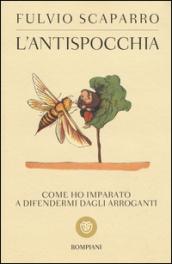 FULVIO SCAPARRO

L'ANTISPOCCHIA

COME HO IMPARATO A DIFENDERMI DAGLI ARROGANTI

BOMPIANI